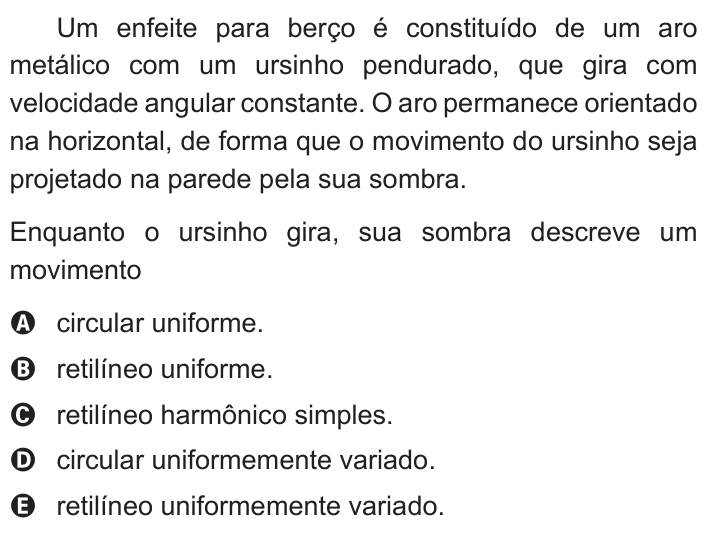 Um enfeite para berço é constituído de um aro metálico com um ursinho pendurado, que gira com velocidade angular constante. O aro permanece orientado na horizontal, de forma que o movimento do ursinho seja projetado na parede pela sua sombra.

Enquanto o ursinho gira, sua sombra descreve um movimento

A circular uniforme.

B retilíneo uniforme.

C retilíneo harmônico simples.

D circular uniformemente variado.

E retilíneo uniformemente variado.